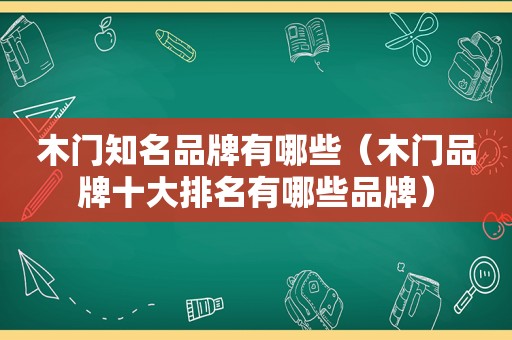 木门知名品牌有哪些（木门品牌十大排名有哪些品牌）